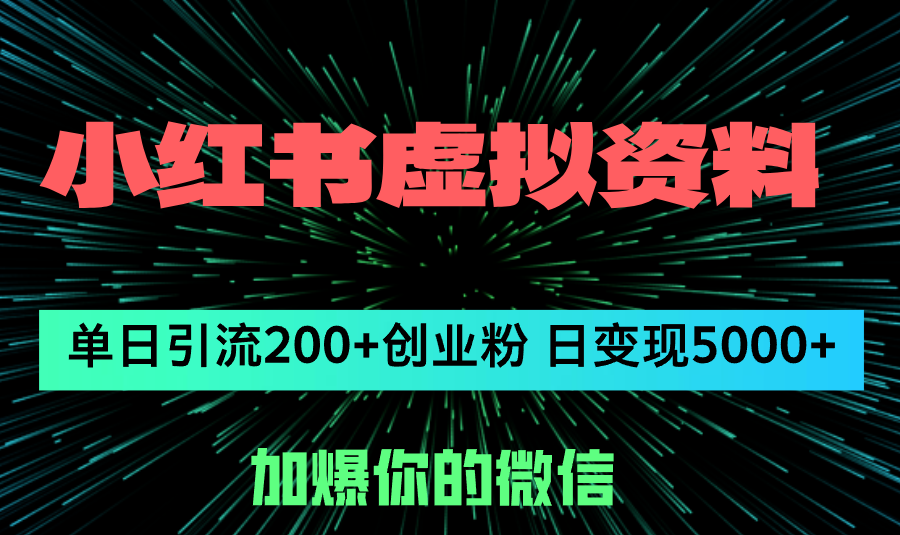 小红书虚拟资料

单日引流200+创业粉 日变现5000+

加爆你的微信